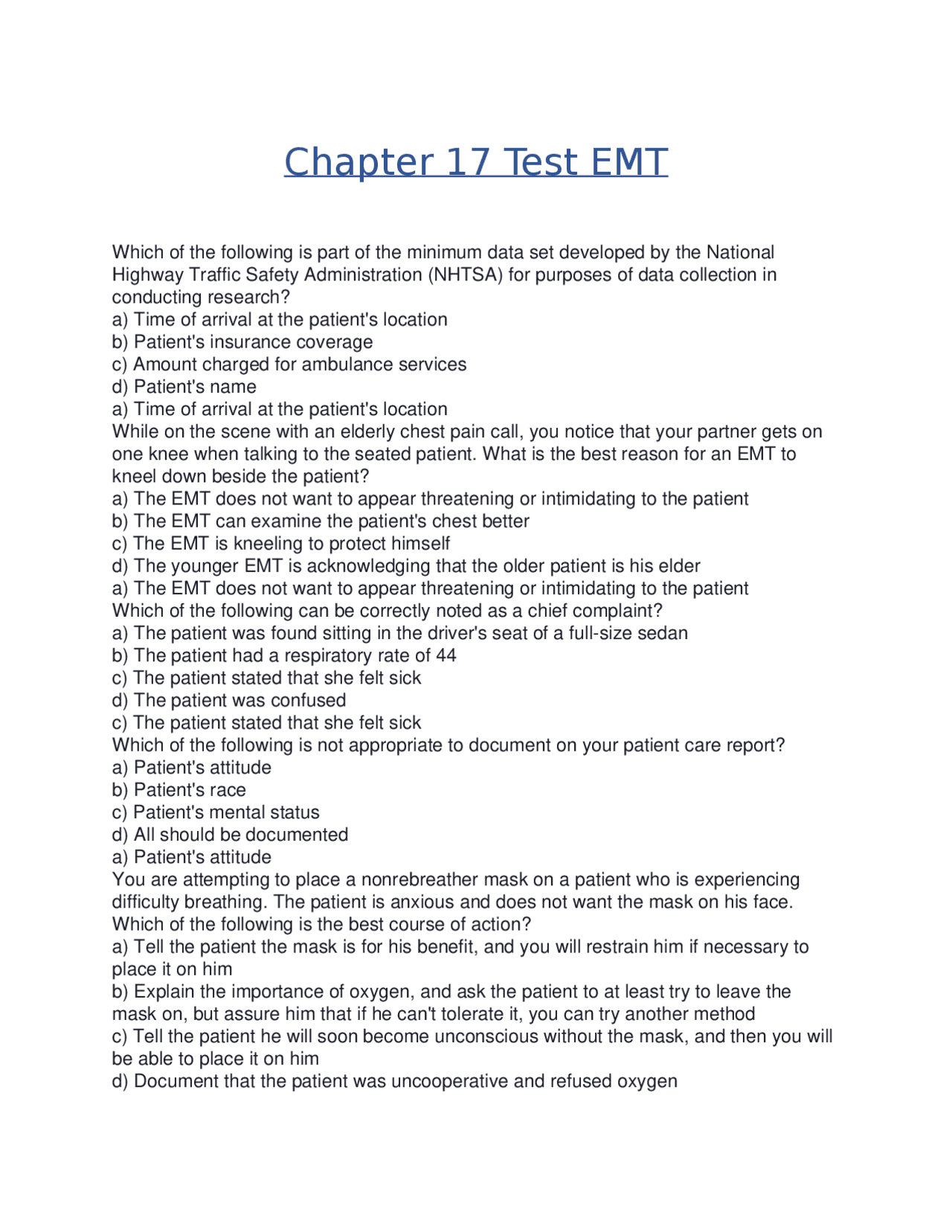 Chapter 17 Test EMT

Which of the following is part of the minimum data set developed by the National Highway Traffic Safety Administration (NHTSA) for purposes of data collection in conducting research?
a) Time of arrival at the patient's location
b) Patient's insurance coverage
c) Amount charged for ambulance services
d) Patient's name
a) Time of arrival at the patient's location
While on the scene with an elderly chest pain call, you notice that your partner gets on one knee when talking to the seated patient. What is the best reason for an EMT to kneel down beside the patient?
a) The EMT does not want to appear threatening or intimidating to the patient
b) The EMT can examine the patient's chest better
c) The EMT is kneeling to protect himself
d) The younger EMT is acknowledging that the older patient is his elder
a) The EMT does not want to appear threatening or intimidating to the patient
Which of the following can be correctly noted as a chief complaint?
a) The patient was found sitting in the driver's seat of a full-size sedan
b) The patient had a respiratory rate of 44
c) The patient stated that she felt sick
d) The patient was confused
c) The patient stated that she felt sick
Which of the following is not appropriate to document on your patient care report?
a) Patient's attitude
b) Patient's race
c) Patient's mental status
d) All should be documented
a) Patient's attitude
You are attempting to place a nonrebreather mask on a patient who is experiencing difficulty breathing. The patient is anxious and does not want the mask on his face. Which of the following is the best course of action?
a) Tell the patient the mask is for his benefit, and you will restrain him if necessary to place it on him
b) Explain the importance of oxygen, and ask the patient to at least try to leave the mask on, but assure him that if he can't tolerate it, you can try another method
c) Tell the patient he will soon become unconscious without the mask, and then you will be able to place it on him
d) Document that the patient was uncooperative and refused oxygen